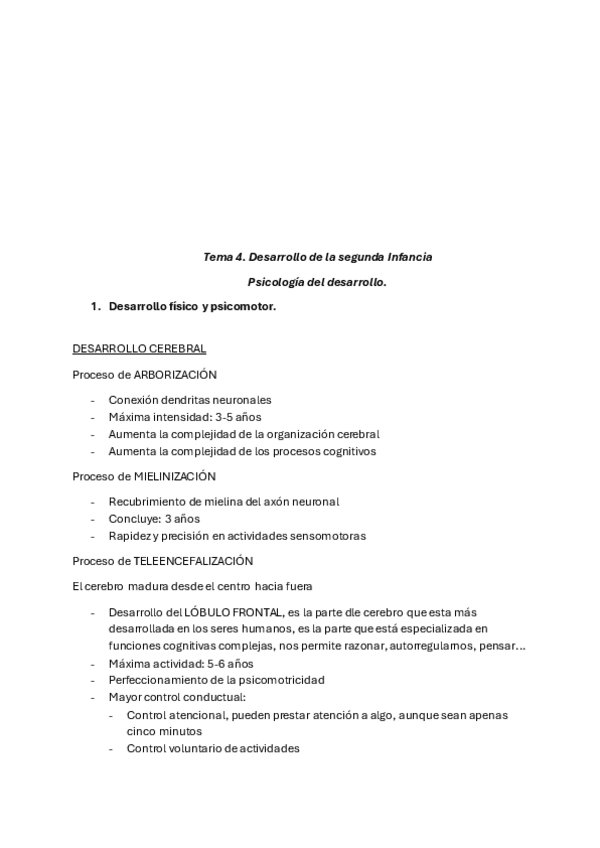 Tema 4. Desarrollo de la segunda Infancia

Psicología del desarrollo.

1. Desarrollo físico y psicomotor.

DESARROLLO CEREBRAL

Proceso de ARBORIZACIÓN

- Conexión dendritas neuronales
- Máxima intensidad: 3-5 años
- Aumenta la complejidad de la organización cerebral
- Aumenta la complejidad de los procesos cognitivos

Proceso de MIELINIZACIÓN

- Recubrimiento de mielina del axón neuronal
- Concluye: 3 años
- Rapidez y precisión en actividades sensomotoras

Proceso de TELEENCEFALIZACIÓN

El cerebro madura desde el centro hacia fuera

- Desarrollo del LÓBULO FRONTAL, es la parte dle cerebro que esta más desarrollada en los seres humanos, es la parte que está especializada en funciones cognitivas complejas, nos permite razonar, autorregularnos, pensar…
- Máxima actividad: 5-6 años
- Perfeccionamiento de la psicomotricidad
- Mayor control conductual:
  - Control atencional, pueden prestar atención a algo, aunque sean apenas cinco minutos
  - Control voluntario de actividades